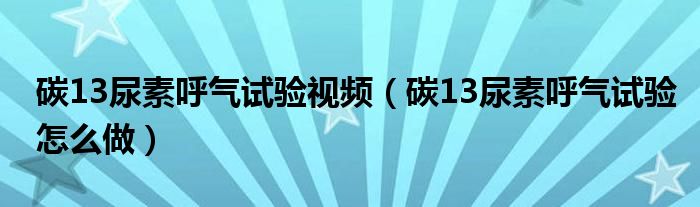 碳13尿素呼气试验视频（碳13尿素呼气试验怎么做）